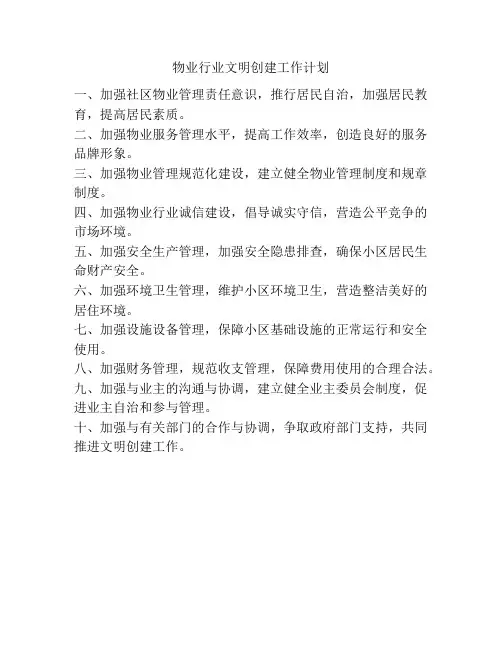 物业行业文明创建工作计划

一、加强社区物业管理责任意识，推行居民自治，加强居民教育，提高居民素质。

二、加强物业服务管理水平，提高工作效率，创造良好的服务品牌形象。

三、加强物业管理规范化建设，建立健全物业管理制度和规章制度。

四、加强物业行业诚信建设，倡导诚实守信，营造公平竞争的市场环境。

五、加强安全生产管理，加强安全隐患排查，确保小区居民生命财产安全。

六、加强环境卫生管理，维护小区环境卫生，营造整洁美好的居住环境。

七、加强设施设备管理，保障小区基础设施的正常运行和安全使用。

八、加强财务管理，规范收支管理，保障费用使用的合理合法。

九、加强与业主的沟通与协调，建立健全业主委员会制度，促进业主自治和参与管理。

十、加强与有关部门的合作与协调，争取政府部门支持，共同推进文明创建工作。